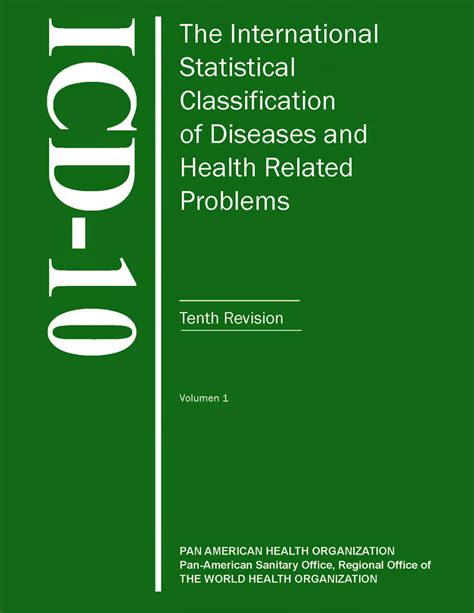 ICD-10

The International Statistical Classification of Diseases and Health Related Problems

Tenth Revision

Volumen 1

PAN AMERICAN HEALTH ORGANIZATION
Pan-American Sanitary Office, Regional Office of
THE WORLD HEALTH ORGANIZATION